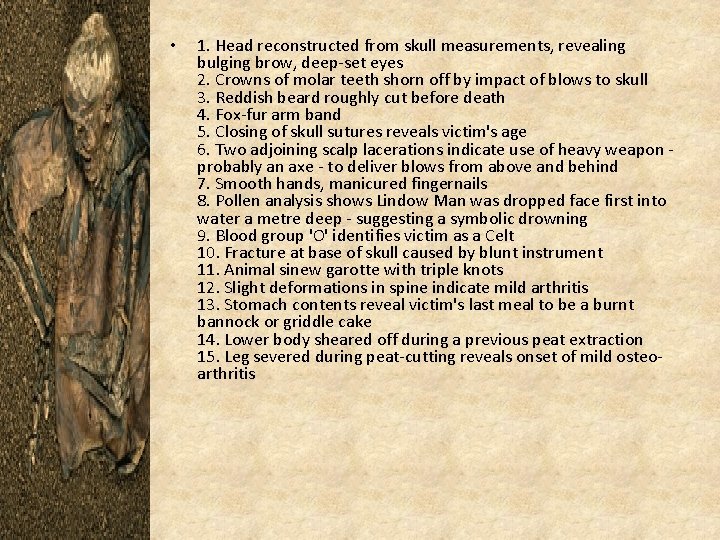 • 1. Head reconstructed from skull measurements, revealing bulging brow, deep-set eyes
2. Crowns of molar teeth shorn off by impact of blows to skull
3. Reddish beard roughly cut before death
4. Fox-fur arm band
5. Closing of skull sutures reveals victim's age
6. Two adjoining scalp lacerations indicate use of heavy weapon - probably an axe - to deliver blows from above and behind
7. Smooth hands, manicured fingernails
8. Pollen analysis shows Lindow Man was dropped face first into water a metre deep - suggesting a symbolic drowning
9. Blood group 'O' identifies victim as a Celt
10. Fracture at base of skull caused by blunt instrument
11. Animal sinew garotte with triple knots
12. Slight deformations in spine indicate mild arthritis
13. Stomach contents reveal victim's last meal to be a burnt bannock or griddle cake
14. Lower body sheared off during a previous peat extraction
15. Leg severed during peat-cutting reveals onset of mild osteo-arthritis